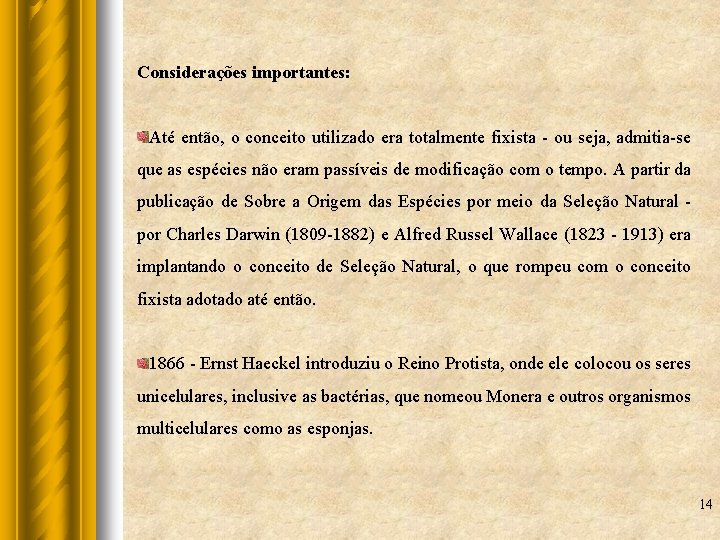 Considerações importantes:

Até então, o conceito utilizado era totalmente fixista - ou seja, admitia-se que as espécies não eram passíveis de modificação com o tempo. A partir da publicação de Sobre a Origem das Espécies por meio da Seleção Natural - por Charles Darwin (1809-1882) e Alfred Russel Wallace (1823 - 1913) era implantando o conceito de Seleção Natural, o que rompeu com o conceito fixista adotado até então.

1866 - Ernst Haeckel introduziu o Reino Protista, onde ele colocou os seres unicelulares, inclusive as bactérias, que nomeou Monera e outros organismos multicelulares como as esponjas.

14